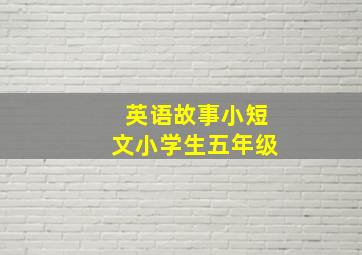 英语故事小短文小学生五年级